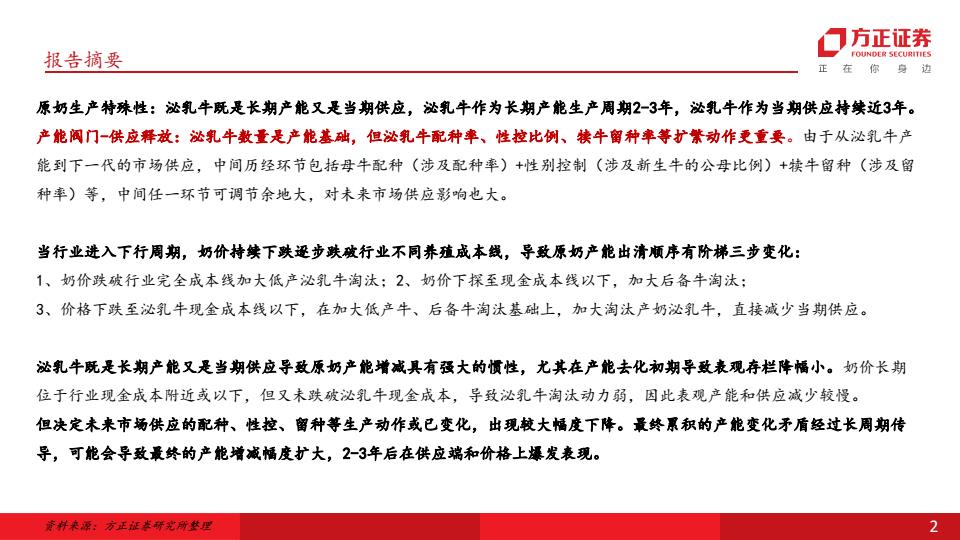 报告摘要

方正证券
FOUNDER SECURITIES
正 在 你 身 边

原奶生产特殊性：泌乳牛既是长期产能又是当期供应，泌乳牛作为长期产能生产周期2-3年，泌乳牛作为当期供应持续近3年。

产能阀门-供应释放：泌乳牛数量是产能基础，但泌乳牛配种率、性控比例、犊牛留种率等扩繁动作更重要。由于从泌乳牛产能到下一代的市场供应，中间历经环节包括母牛配种（涉及配种率）+性别控制（涉及新生牛的公母比例）+犊牛留种（涉及留种率）等，中间任一环节可调节余地大，对未来市场供应影响也大。

当行业进入下行周期，奶价持续下跌逐步跌破行业不同养殖成本线，导致原奶产能出清顺序有阶梯三步变化：
1、奶价跌破行业完全成本线加大低产泌乳牛淘汰；2、奶价下探至现金成本线以下，加大后备牛淘汰；
3、价格下跌至泌乳牛现金成本线以下，在加大低产牛、后备牛淘汰基础上，加大淘汰产奶泌乳牛，直接减少当期供应。

泌乳牛既是长期产能又是当期供应导致原奶产能增减具有强大的惯性，尤其在产能去化初期导致表现存栏降幅小。奶价长期位于行业现金成本附近或以下，但又未跌破泌乳牛现金成本，导致泌乳牛淘汰动力弱，因此表现产能和供应减少较慢。
但决定未来市场供应的配种、性控、留种等生产动作或已变化，出现较大幅度下降。最终累积的产能变化矛盾经过长周期传导，可能会导致最终的产能增减幅度扩大，2-3年后在供应端和价格上爆发表现。

资料来源：方正证券研究所整理

2